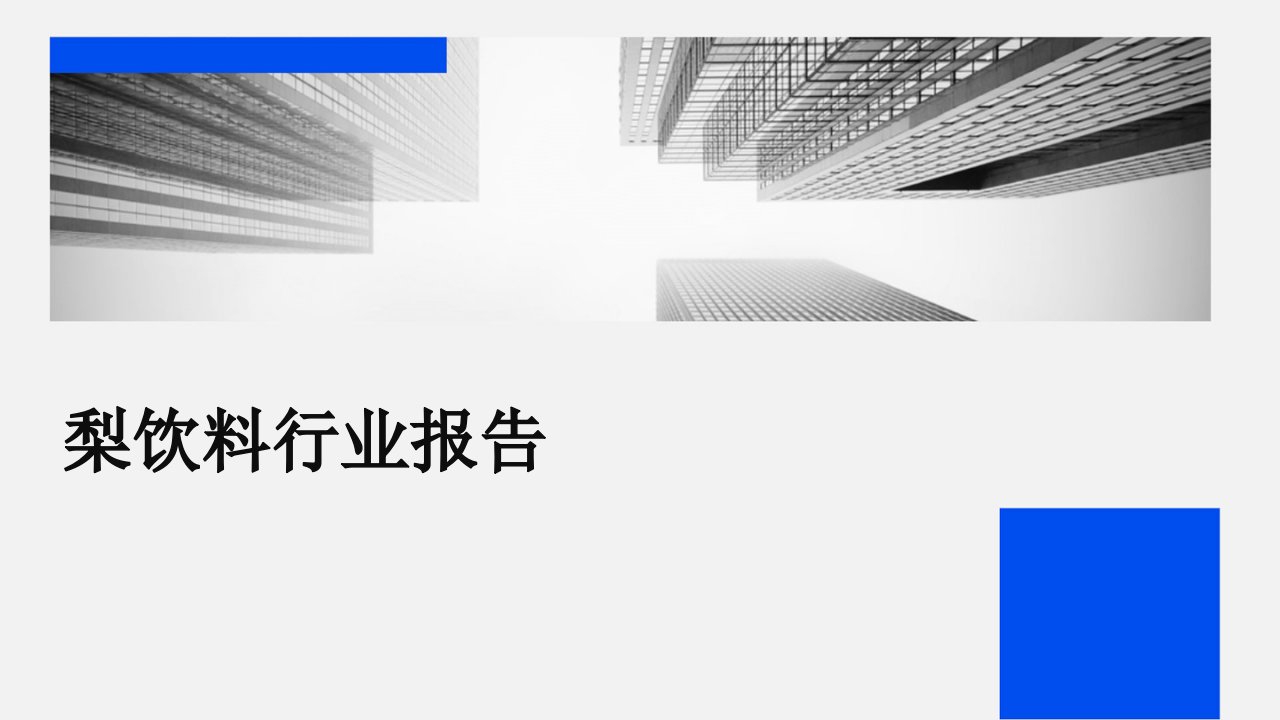 梨饮料行业报告